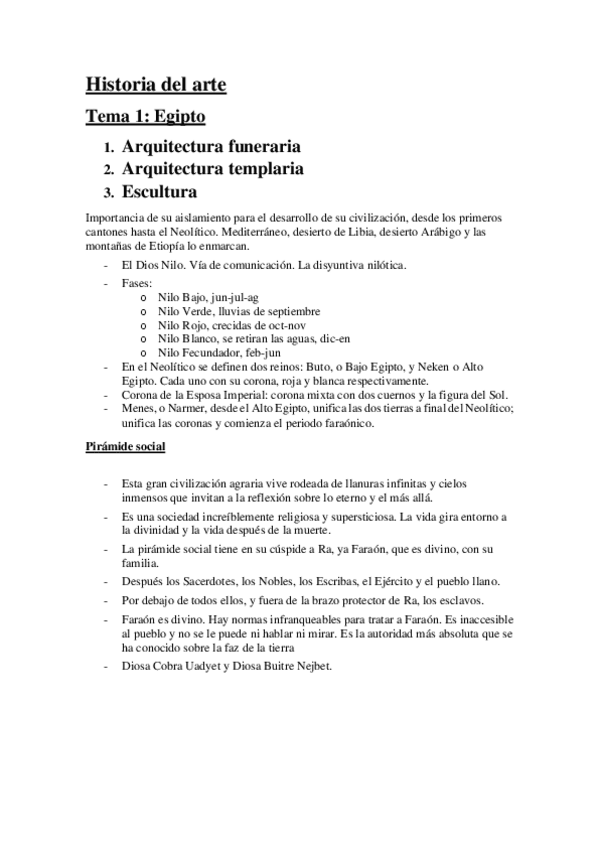 Historia del arte

Tema 1: Egipto

1. Arquitectura funeraria
2. Arquitectura templaria
3. Escultura

Importancia de su aislamiento para el desarrollo de su civilización, desde los primeros cantones hasta el Neolítico. Mediterráneo, desierto de Libia, desierto Arábigo y las montañas de Etiopía lo enmarcan.

- El Dios Nilo. Vía de comunicación. La disyuntiva nilótica.
- Fases:
  o Nilo Bajo, jun-jul-ag
  o Nilo Verde, lluvias de septiembre
  o Nilo Rojo, crecidas de oct-nov
  o Nilo Blanco, se retiran las aguas, dic-en
  o Nilo Fecundador, feb-jun
- En el Neolítico se definen dos reinos: Buto, o Bajo Egipto, y Neken o Alto Egipto. Cada uno con su corona, roja y blanca respectivamente.
- Corona de la Esposa Imperial: corona mixta con dos cuernos y la figura del Sol.
- Menes, o Narmer, desde el Alto Egipto, unifica las dos tierras a final del Neolítico; unifica las coronas y comienza el periodo faraónico.

Pirámide social

- Esta gran civilización agraria vive rodeada de llanuras infinitas y cielos inmensos que invitan a la reflexión sobre lo eterno y el más allá.
- Es una sociedad increíblemente religiosa y supersticiosa. La vida gira entorno a la divinidad y la vida después de la muerte.
- La pirámide social tiene en su cúspide a Ra, ya Faraón, que es divino, con su familia.
- Después los Sacerdotes, los Nobles, los Escribas, el Ejército y el pueblo llano.
- Por debajo de todos ellos, y fuera de la brazo protector de Ra, los esclavos.
- Faraón es divino. Hay normas infranqueables para tratar a Faraón. Es inaccesible al pueblo y no se le puede ni hablar ni mirar. Es la autoridad más absoluta que se ha conocido sobre la faz de la tierra
- Diosa Cobra Uadyet y Diosa Buitre Nejbet.